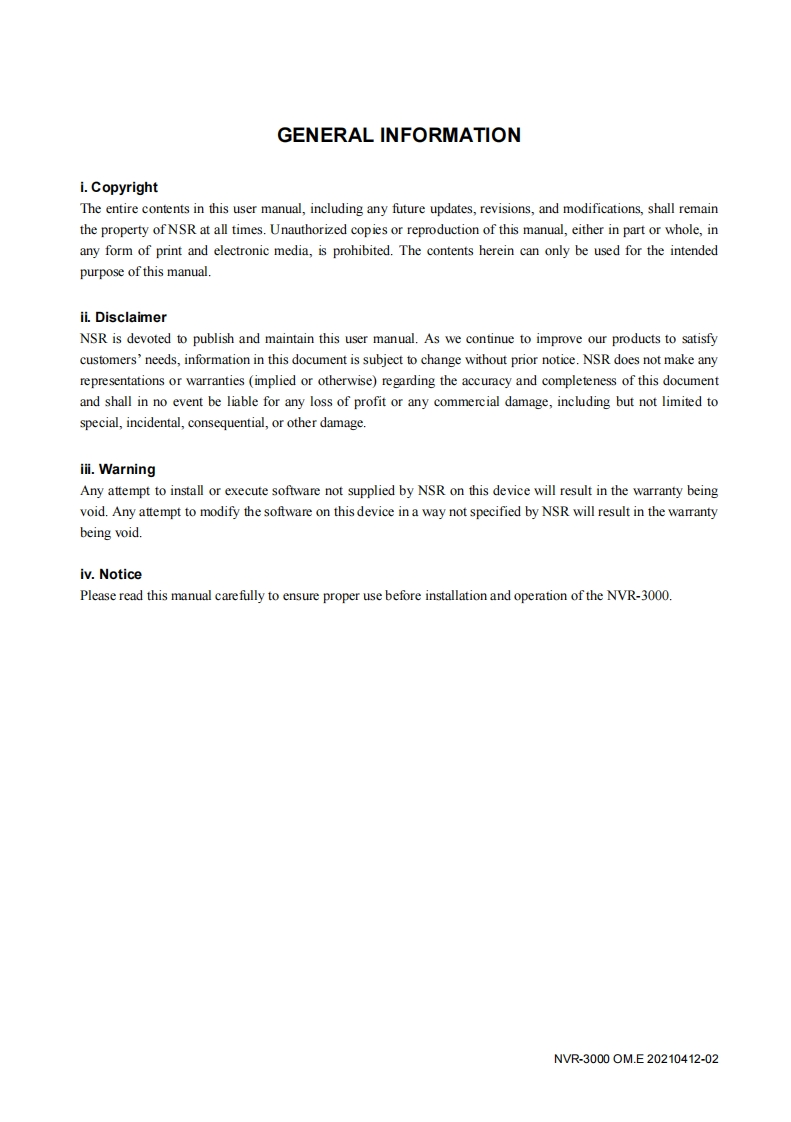 GENERAL INFORMATION

i. Copyright
The entire contents in this user manual, including any future updates, revisions, and modifications, shall remain the property of NSR at all times. Unauthorized copies or reproduction of this manual, either in part or whole, in any form of print and electronic media, is prohibited. The contents herein can only be used for the intended purpose of this manual.

ii. Disclaimer
NSR is devoted to publish and maintain this user manual. As we continue to improve our products to satisfy customers' needs, information in this document is subject to change without prior notice. NSR does not make any representations or warranties (implied or otherwise) regarding the accuracy and completeness of this document and shall in no event be liable for any loss of profit or any commercial damage, including but not limited to special, incidental, consequential, or other damage.

iii. Warning
Any attempt to install or execute software not supplied by NSR on this device will result in the warranty being void. Any attempt to modify the software on this device in a way not specified by NSR will result in the warranty being void.

iv. Notice
Please read this manual carefully to ensure proper use before installation and operation of the NVR-3000.

NVR-3000 OM.E 20210412-02